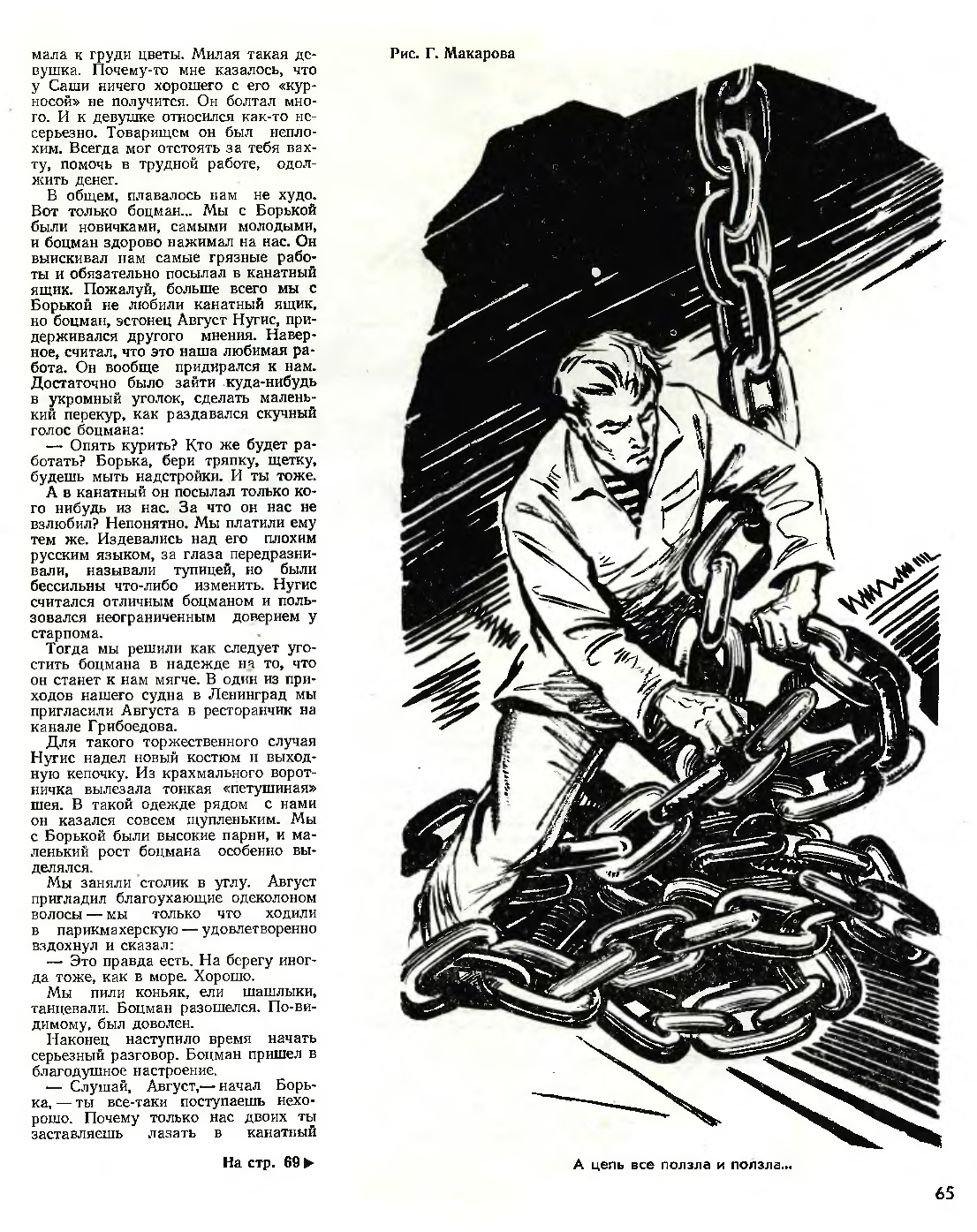 мала к груди цветы. Милая такая девушка. Почему-то мне казалось, что у Саши ничего хорошего с его «курносой» не получится. Он болтал много. И к девушке относился как-то несерьезно. Товарищем он был неплохим. Всегда мог отстоять за тебя вахту, помочь в трудной работе, одолжить денег.

В общем, плавалось нам не худо. Вот только боцман... Мы с Борькой были новичками, самыми молодыми, и боцман здорово нажимал на нас. Он выискивал нам самые грязные работы и обязательно посылал в канатный ящик. Пожалуй, больше всего мы с Борькой не любили канатный ящик, но боцман, эстонец Август Нугис, придерживался другого мнения. Наверное, считал, что это наша любимая работа. Он вообще придирался к нам. Достаточно было зайти куда-нибудь в укромный уголок, сделать маленький перекур, как раздавался скучный голос боцмана:

— Опять курить? Кто же будет работать? Борька, бери тряпку, щетку, будешь мыть надстройки. И ты тоже.

А в канатный он посылал только кого нибудь из нас. За что он нас не взлюбил? Непонятно. Мы платили ему тем же. Издевались над его плохим русским языком, за глаза передразнивали, называли тупицей, но были бессильны что-либо изменить. Нугис считался отличным боцманом и пользовался неограниченным доверием у старпома.

Тогда мы решили как следует угостить боцмана в надежде на то, что он станет к нам мягче. В один из приходов нашего судна в Ленинград мы пригласили Августа в ресторанчик на канале Грибоедова.

Для такого торжественного случая Нугис надел новый костюм и выходную кепочку. Из крахмального воротничка вылезала тонкая «петушиная» шея. В такой одежде рядом с нами он казался совсем щупленьким. Мы с Борькой были высокие парни, и маленький рост боцмана особенно выделялся.

Мы заняли столик в углу. Август пригладил благоухающие одеколоном волосы — мы только что ходили в парикмахерскую — удовлетворенно вздохнул и сказал:

— Это правда есть. На берегу иногда тоже, как в море. Хорошо.

Мы пили коньяк, ели шашлыки, танцевали. Боцман разошелся. По-видимому, был доволен.

Наконец наступило время начать серьезный разговор. Боцман пришел в благодушное настроение.

— Слушай, Август,— начал Борька, — ты все-таки поступаешь нехорошо. Почему только нас двоих ты заставляешь лазать в канатный

На стр. 69 ▶

Рис. Г. Макарова

А цепь все ползла и ползла...

65